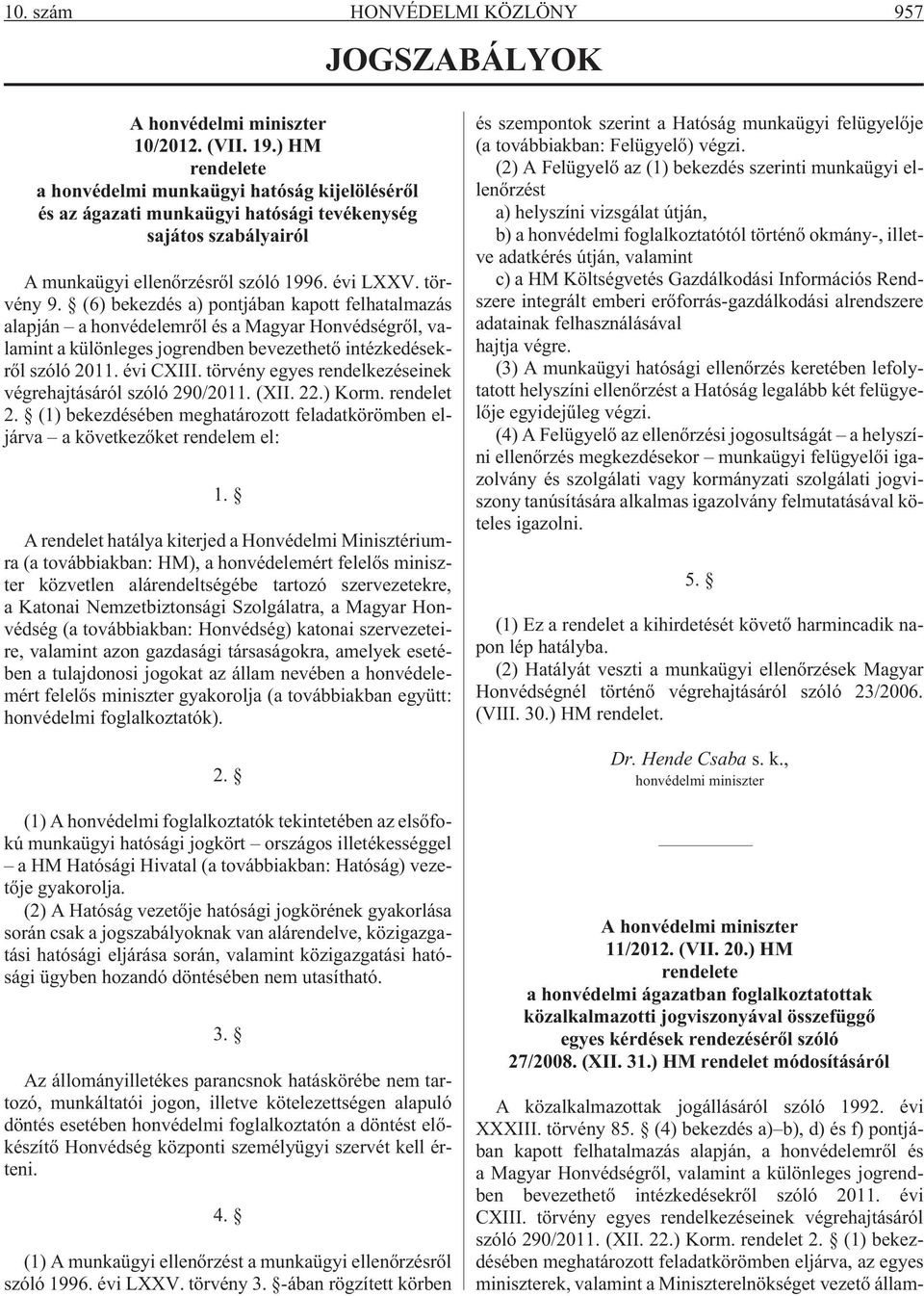 10. szám HONVÉDELMI KÖZLÖNY 957

JOGSZABÁLYOK

A honvédelmi miniszter
10/2012. (VII. 19.) HM
rendelete
a honvédelmi munkaügyi hatóság kijelölésérõl
és az ágazati munkaügyi hatósági tevékenység
sajátos szabályairól

A munkaügyi ellenõrzésrõl szóló 1996. évi LXXV. törvény 9. § (6) bekezdés a) pontjában kapott felhatalmazás alapján – a honvédelemrõl és a Magyar Honvédségrõl, valamint a különleges jogrendben bevezethetõ intézkedésekrõl szóló 2011. évi CXIII. törvény egyes rendelkezéseinek végrehajtásáról szóló 290/2011. (XII. 22.) Korm. rendelet 2. § (1) bekezdésében meghatározott feladatkörömben eljárva – a következõket rendelem el:

1. §

A rendelet hatálya kiterjed a Honvédelmi Minisztériumra (a továbbiakban: HM), a honvédelemért felelõs miniszter közvetlen alárendeltségébe tartozó szervezetekre, a Katonai Nemzetbiztonsági Szolgálatra, a Magyar Honvédség (a továbbiakban: Honvédség) katonai szervezeteire, valamint azon gazdasági társaságokra, amelyek esetében a tulajdonosi jogokat az állam nevében a honvédelemért felelõs miniszter gyakorolja (a továbbiakban együtt: honvédelmi foglalkoztatók).

2. §

(1) A honvédelmi foglalkoztatók tekintetében az elsõfokú munkaügyi hatósági jogkört – országos illetékességgel – a HM Hatósági Hivatal (a továbbiakban: Hatóság) vezetõje gyakorolja.

(2) A Hatóság vezetõje hatósági jogkörének gyakorlása során csak a jogszabályoknak van alárendelve, közigazgatási hatósági eljárása során, valamint közigazgatási hatósági ügyben hozandó döntésében nem utasítható.

3. §

Az állományilletékes parancsnok hatáskörébe nem tartozó, munkáltatói jogon, illetve kötelezettségen alapuló döntés esetében honvédelmi foglalkoztatón a döntést elõkészítõ Honvédség központi személyügyi szervét kell érteni.

4. §

(1) A munkaügyi ellenõrzést a munkaügyi ellenõrzésrõl szóló 1996. évi LXXV. törvény 3. §-ában rögzített körben és szempontok szerint a Hatóság munkaügyi felügyelõje (a továbbiakban: Felügyelõ) végzi.

(2) A Felügyelõ az (1) bekezdés szerinti munkaügyi ellenõrzést
a) helyszíni vizsgálat útján,
b) a honvédelmi foglalkoztatótól történõ okmány-, illetve adatkérés útján, valamint
c) a HM Költségvetés Gazdálkodási Információs Rendszere integrált emberi erõforrás-gazdálkodási alrendszere adatainak felhasználásával
hajtja végre.

(3) A munkaügyi hatósági ellenõrzés keretében lefolytatott helyszíni ellenõrzést a Hatóság legalább két felügyelõje egyidejûleg végzi.

(4) A Felügyelõ az ellenõrzési jogosultságát – a helyszíni ellenõrzés megkezdésekor – munkaügyi felügyelõi igazolvány és szolgálati vagy kormányzati szolgálati jogviszony tanúsítására alkalmas igazolvány felmutatásával köteles igazolni.

5. §

(1) Ez a rendelet a kihirdetését követõ harmincadik napon lép hatályba.

(2) Hatályát veszti a munkaügyi ellenõrzések Magyar Honvédségnél történõ végrehajtásáról szóló 23/2006. (VIII. 30.) HM rendelet.

Dr. Hende Csaba s. k.,
honvédelmi miniszter

A honvédelmi miniszter
11/2012. (VII. 20.) HM
rendelete
a honvédelmi ágazatban foglalkoztatottak
közalkalmazotti jogviszonyával összefüggõ
egyes kérdések rendezésérõl szóló
27/2008. (XII. 31.) HM rendelet módosításáról

A közalkalmazottak jogállásáról szóló 1992. évi XXXIII. törvény 85. § (4) bekezdés a)–b), d) és f) pontjában kapott felhatalmazás alapján, a honvédelemrõl és a Magyar Honvédségrõl, valamint a különleges jogrendben bevezethetõ intézkedésekrõl szóló 2011. évi CXIII. törvény egyes rendelkezéseinek végrehajtásáról szóló 290/2011. (XII. 22.) Korm. rendelet 2. § (1) bekezdésében meghatározott feladatkörömben eljárva, az egyes miniszterek, valamint a Miniszterelnökséget vezetõ állam-